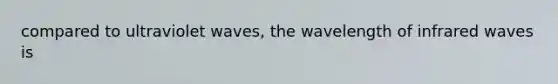 compared to ultraviolet waves, the wavelength of infrared waves is